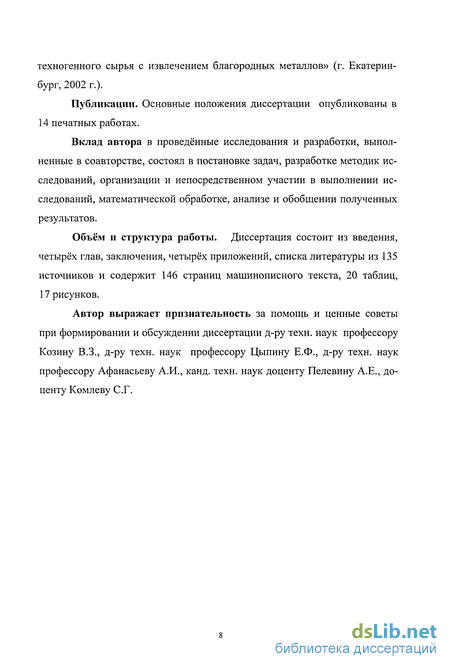 техногенного сырья с извлечением благородных металлов» (г. Екатеринбург, 2002 г.).

Публикации. Основные положения диссертации опубликованы в 14 печатных работах.

Вклад автора в проведённые исследования и разработки, выполненные в соавторстве, состоял в постановке задач, разработке методик исследований, организации и непосредственном участии в выполнении исследований, математической обработке, анализе и обобщении полученных результатов.

Объём и структура работы. Диссертация состоит из введения, четырёх глав, заключения, четырёх приложений, списка литературы из 135 источников и содержит 146 страниц машинописного текста, 20 таблиц, 17 рисунков.

Автор выражает признательность за помощь и ценные советы при формировании и обсуждении диссертации д-ру техн. наук профессору Козину В.З., д-ру техн. наук профессору Цыпину Е.Ф., д-ру техн. наук профессору Афанасьеву А.И., канд. техн. наук доценту Пелевину А.Е., доценту Комлеву С.Г.

8

dsLib.net
библиотека диссертаций